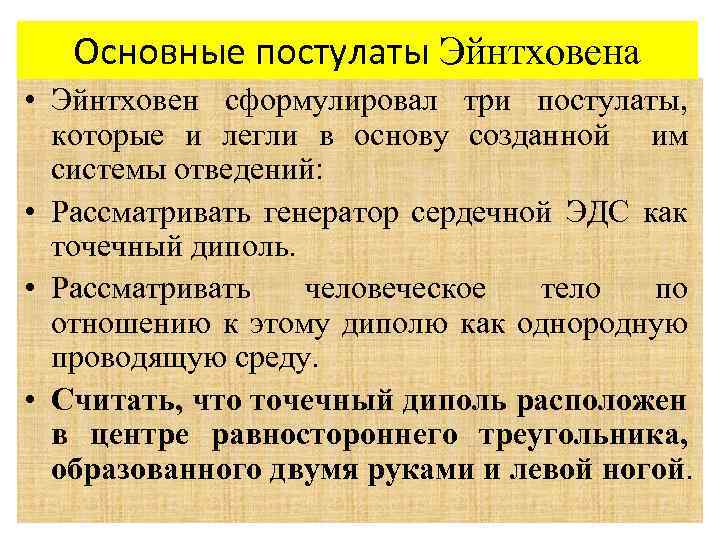 Основные постулаты Эйнтховена

• Эйнтховен сформулировал три постулаты, которые и легли в основу созданной им системы отведений:

• Рассматривать генератор сердечной ЭДС как точечный диполь.

• Рассматривать человеческое тело по отношению к этому диполю как однородную проводящую среду.

• Считать, что точечный диполь расположен в центре равностороннего треугольника, образованного двумя руками и левой ногой.